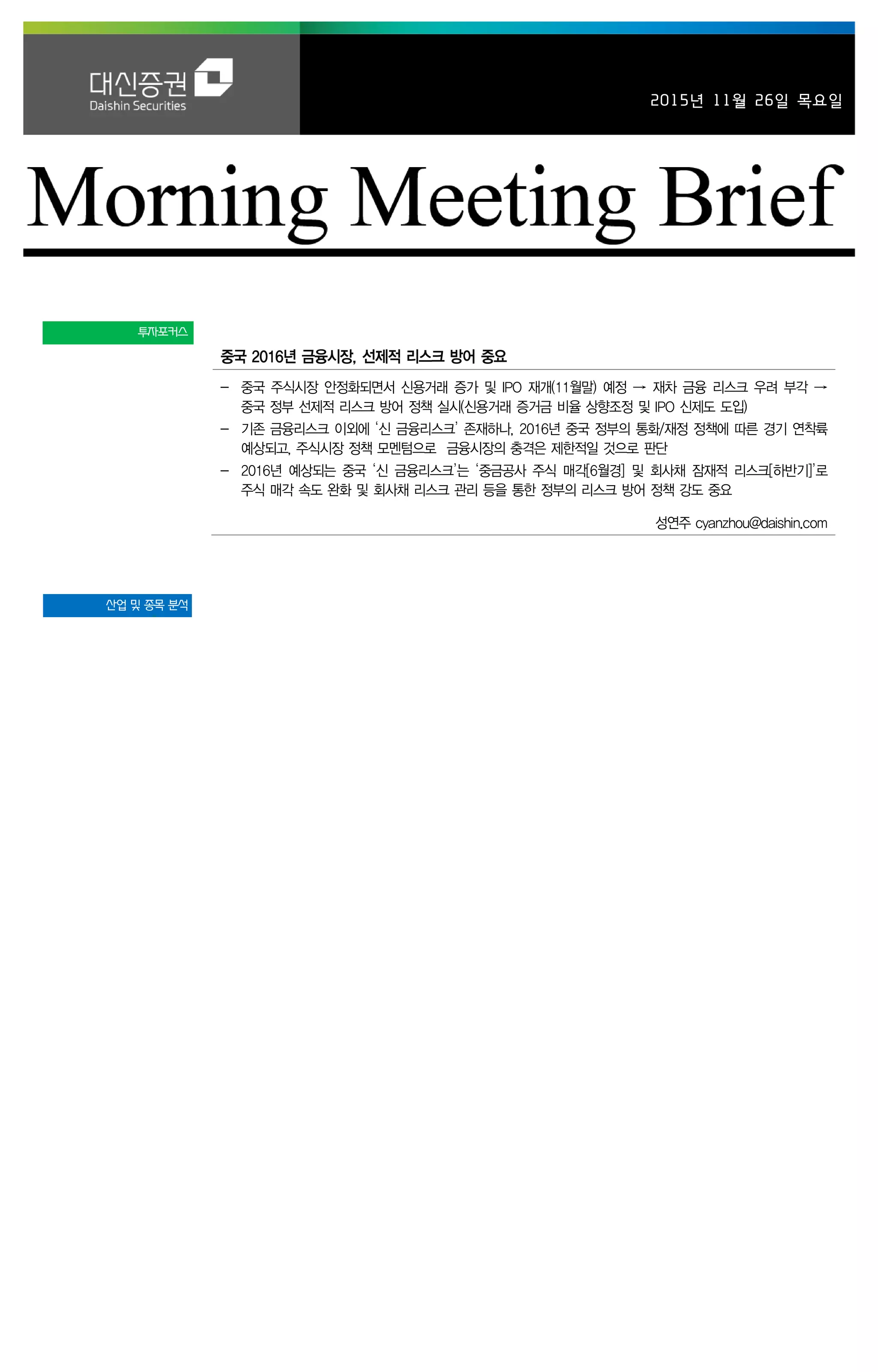 대신증권
Daishin Securities

2015년 11월 26일 목요일

Morning Meeting Brief

투자포커스

중국 2016년 금융시장, 선제적 리스크 방어 중요

– 중국 주식시장 안정화되면서 신용거래 증가 및 IPO 재개(11월말) 예정 → 재차 금융 리스크 우려 부각 → 중국 정부 선제적 리스크 방어 정책 실시(신용거래 증거금 비율 상향조정 및 IPO 신제도 도입)
– 기존 금융리스크 이외에 '신 금융리스크' 존재하나, 2016년 중국 정부의 통화/재정 정책에 따른 경기 연착륙 예상되고, 주식시장 정책 모멘텀으로 금융시장의 충격은 제한적일 것으로 판단
– 2016년 예상되는 중국 '신 금융리스크'는 '중금공사 주식 매각[6월경] 및 회사채 잠재적 리스크[하반기]'로 주식 매각 속도 완화 및 회사채 리스크 관리 등을 통한 정부의 리스크 방어 정책 강도 중요

성연주 cyanzhou@daishin.com

산업 및 종목 분석